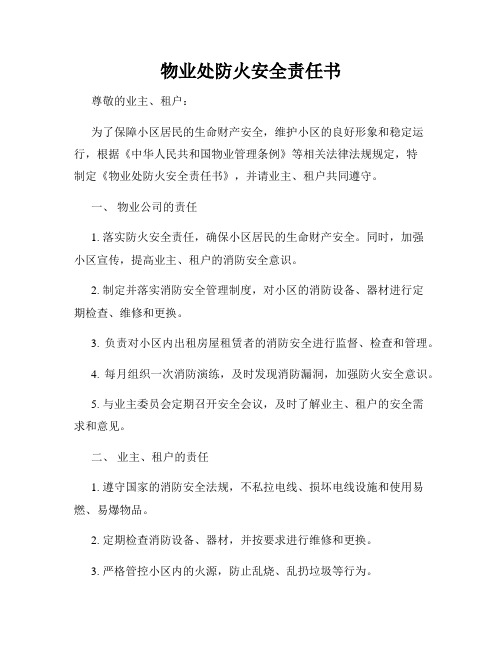 物业处防火安全责任书

尊敬的业主、租户：

为了保障小区居民的生命财产安全，维护小区的良好形象和稳定运行，根据《中华人民共和国物业管理条例》等相关法律法规规定，特制定《物业处防火安全责任书》，并请业主、租户共同遵守。

一、 物业公司的责任

1. 落实防火安全责任，确保小区居民的生命财产安全。同时，加强小区宣传，提高业主、租户的消防安全意识。

2. 制定并落实消防安全管理制度，对小区的消防设备、器材进行定期检查、维修和更换。

3. 负责对小区内出租房屋租赁者的消防安全进行监督、检查和管理。

4. 每月组织一次消防演练，及时发现消防漏洞，加强防火安全意识。

5. 与业主委员会定期召开安全会议，及时了解业主、租户的安全需求和意见。

二、 业主、租户的责任

1. 遵守国家的消防安全法规，不私拉电线、损坏电线设施和使用易燃、易爆物品。

2. 定期检查消防设备、器材，并按要求进行维修和更换。

3. 严格管控小区内的火源，防止乱烧、乱扔垃圾等行为。